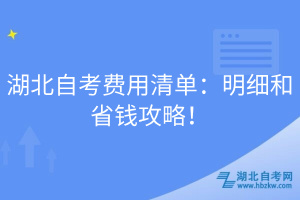 湖北自考费用清单：明细和省钱攻略！

湖北自考网
www.hbzkw.com